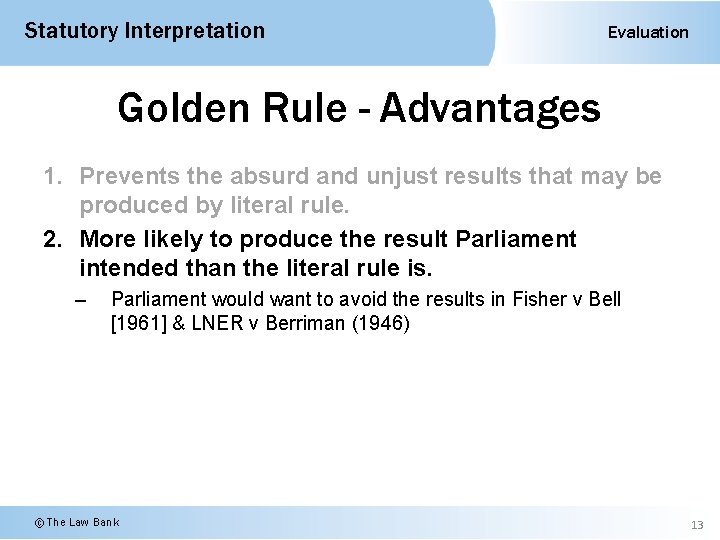 Statutory Interpretation

Evaluation

Golden Rule - Advantages

1. Prevents the absurd and unjust results that may be produced by literal rule.

2. More likely to produce the result Parliament intended than the literal rule is.

– Parliament would want to avoid the results in Fisher v Bell [1961] & LNER v Berriman (1946)

© The Law Bank

13